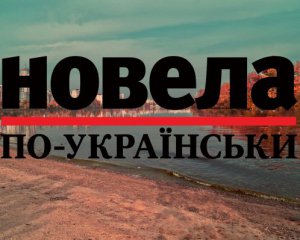 новела

ПО-УКРАЇНСЬКИ